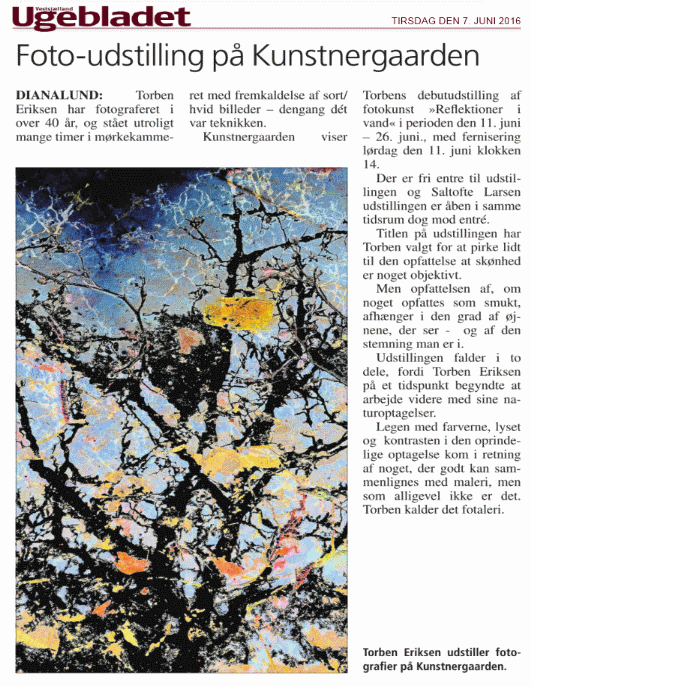 Vestsjælland
Ugebladet

TIRSDAG DEN 7. JUNI 2016

Foto-udstilling på Kunstnergaarden

DIANALUND: Torben Eriksen har fotograferet i over 40 år, og stået utroligt mange timer i mørkekammeret med fremkaldelse af sort/hvid billeder – dengang dét var teknikken.

Kunstnergaarden viser Torbens debutudstilling af fotokunst »Reflektioner i vand« i perioden den 11. juni – 26. juni., med fernisering lørdag den 11. juni klokken 14.

Der er fri entre til udstillingen og Saltofte Larsen udstillingen er åben i samme tidsrum dog mod entré.

Titlen på udstillingen har Torben valgt for at pirke lidt til den opfattelse at skønhed er noget objektivt.

Men opfattelsen af, om noget opfattes som smukt, afhænger i den grad af øjnene, der ser - og af den stemning man er i.

Udstillingen falder i to dele, fordi Torben Eriksen på et tidspunkt begyndte at arbejde videre med sine naturoptagelser.

Legen med farverne, lyset og kontrasten i den oprindelige optagelse kom i retning af noget, der godt kan sammenlignes med maleri, men som alligevel ikke er det. Torben kalder det fotaleri.

Torben Eriksen udstiller fotografier på Kunstnergaarden.